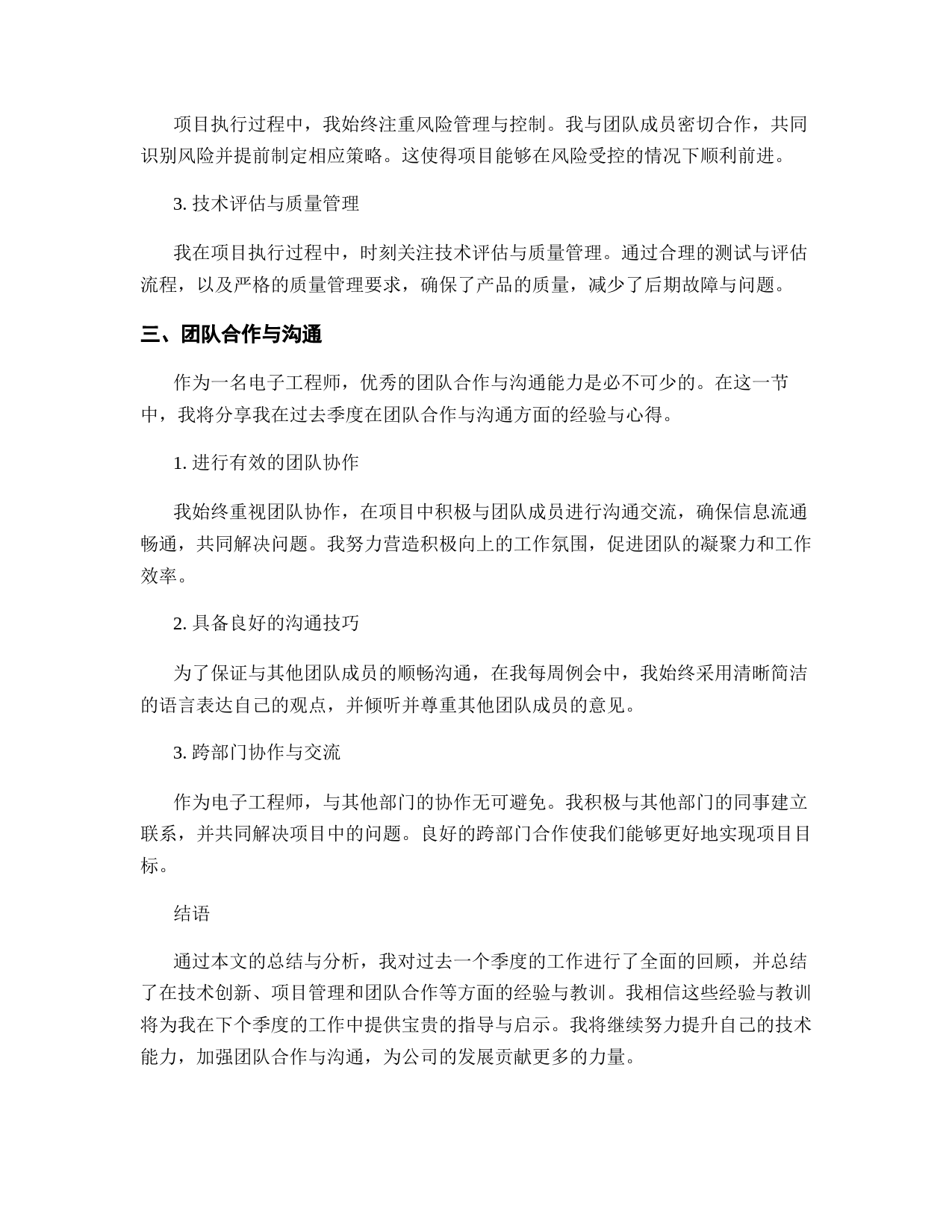 项目执行过程中，我始终注重风险管理与控制。我与团队成员密切合作，共同识别风险并提前制定相应策略。这使得项目能够在风险受控的情况下顺利前进。

3. 技术评估与质量管理

我在项目执行过程中，时刻关注技术评估与质量管理。通过合理的测试与评估流程，以及严格的质量管理要求，确保了产品的质量，减少了后期故障与问题。

三、团队合作与沟通

作为一名电子工程师，优秀的团队合作与沟通能力是必不可少的。在这一节中，我将分享我在过去季度在团队合作与沟通方面的经验与心得。

1. 进行有效的团队协作

我始终重视团队协作，在项目中积极与团队成员进行沟通交流，确保信息流通畅通，共同解决问题。我努力营造积极向上的工作氛围，促进团队的凝聚力和工作效率。

2. 具备良好的沟通技巧

为了保证与其他团队成员的顺畅沟通，在我每周例会中，我始终采用清晰简洁的语言表达自己的观点，并倾听并尊重其他团队成员的意见。

3. 跨部门协作与交流

作为电子工程师，与其他部门的协作无可避免。我积极与其他部门的同事建立联系，并共同解决项目中的问题。良好的跨部门合作使我们能够更好地实现项目目标。

结语

通过本文的总结与分析，我对过去一个季度的工作进行了全面的回顾，并总结了在技术创新、项目管理和团队合作等方面的经验与教训。我相信这些经验与教训将为我在下个季度的工作中提供宝贵的指导与启示。我将继续努力提升自己的技术能力，加强团队合作与沟通，为公司的发展贡献更多的力量。